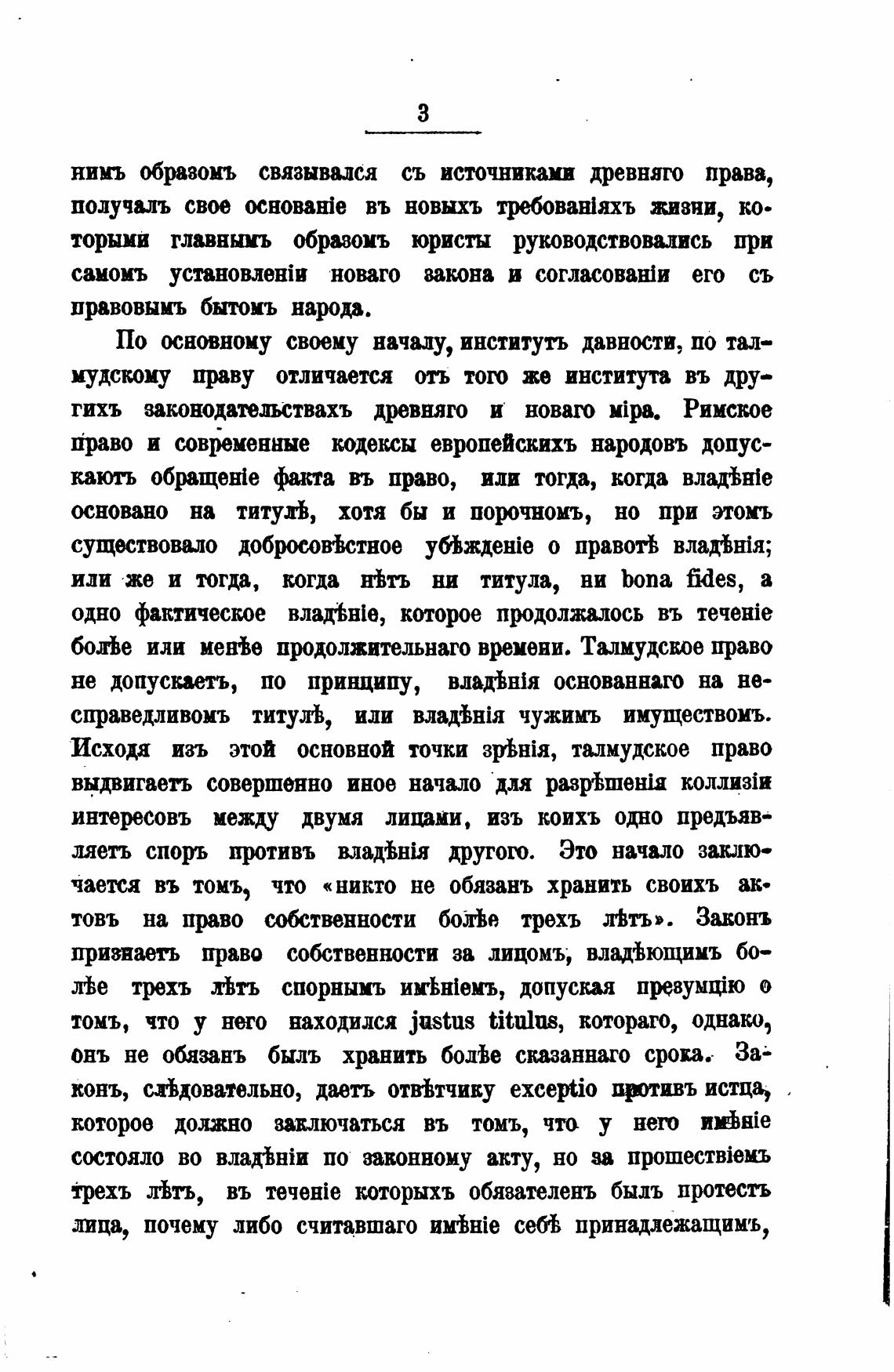 3

нимъ образомъ связывался съ источниками древняго права, получалъ свое основаніе въ новыхъ требованіяхъ жизни, которыми главнымъ образомъ юристы руководствовались при самомъ установленіи новаго закона и согласованіи его съ правовымъ бытомъ народа.

По основному своему началу, институтъ давности, по талмудскому праву отличается отъ того же института въ другихъ законодательствахъ древняго и новаго міра. Римское право и современные кодексы европейскихъ народовъ допускаютъ обращеніе факта въ право, или тогда, когда владѣніе основано на титулѣ, хотя бы и порочномъ, но при этомъ существовало добросовѣстное убѣжденіе о правотѣ владѣнія; или же и тогда, когда нѣтъ ни титула, ни bona fides, а одно фактическое владѣніе, которое продолжалось въ теченіе болѣе или менѣе продолжительнаго времени. Талмудское право не допускаетъ, по принципу, владѣнія основаннаго на несправедливомъ титулѣ, или владѣнія чужимъ имуществомъ. Исходя изъ этой основной точки зрѣнія, талмудское право выдвигаетъ совершенно иное начало для разрѣшенія коллизіи интересовъ между двумя лицами, изъ коихъ одно предъявляетъ споръ противъ владѣнія другого. Это начало заключается въ томъ, что «никто не обязанъ хранить своихъ актовъ на право собственности болѣе трехъ лѣтъ». Законъ признаетъ право собственности за лицомъ, владѣющимъ болѣе трехъ лѣтъ спорнымъ имѣніемъ, допуская презумцію о томъ, что у него находился justus titulus, котораго, однако, онъ не обязанъ былъ хранить болѣе сказаннаго срока. Законъ, слѣдовательно, даетъ отвѣтчику exceptio противъ истца, которое должно заключаться въ томъ, что у него имѣніе состояло во владѣніи по законному акту, но за прошествіемъ трехъ лѣтъ, въ теченіе которыхъ обязателенъ былъ протестъ лица, почему либо считавшаго имѣніе себѣ принадлежащимъ,